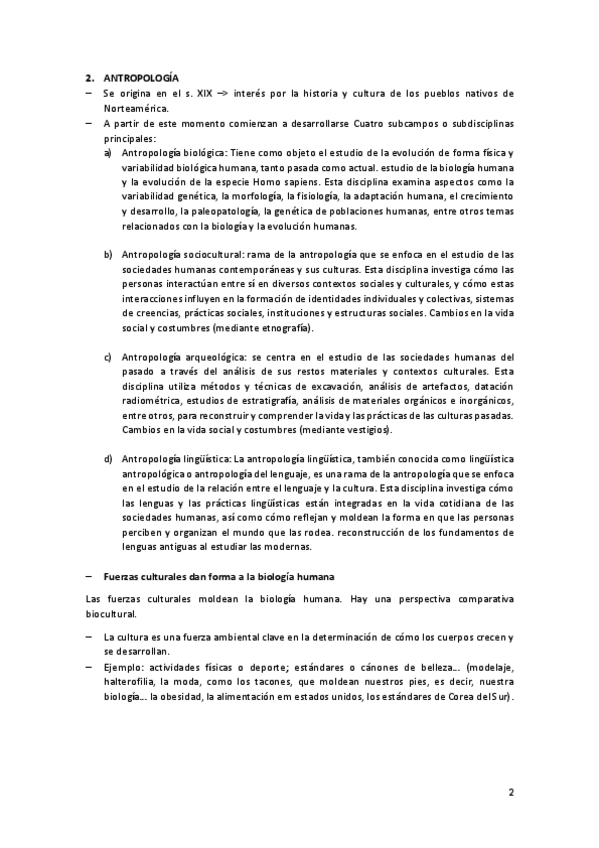 2. ANTROPOLOGÍA

– Se origina en el s. XIX –> interés por la historia y cultura de los pueblos nativos de Norteamérica.

– A partir de este momento comienzan a desarrollarse Cuatro subcampos o subdisciplinas principales:

a) Antropología biológica: Tiene como objeto el estudio de la evolución de forma física y variabilidad biológica humana, tanto pasada como actual. estudio de la biología humana y la evolución de la especie Homo sapiens. Esta disciplina examina aspectos como la variabilidad genética, la morfología, la fisiología, la adaptación humana, el crecimiento y desarrollo, la paleopatología, la genética de poblaciones humanas, entre otros temas relacionados con la biología y la evolución humanas.

b) Antropología sociocultural: rama de la antropología que se enfoca en el estudio de las sociedades humanas contemporáneas y sus culturas. Esta disciplina investiga cómo las personas interactúan entre sí en diversos contextos sociales y culturales, y cómo estas interacciones influyen en la formación de identidades individuales y colectivas, sistemas de creencias, prácticas sociales, instituciones y estructuras sociales. Cambios en la vida social y costumbres (mediante etnografía).

c) Antropología arqueológica: se centra en el estudio de las sociedades humanas del pasado a través del análisis de sus restos materiales y contextos culturales. Esta disciplina utiliza métodos y técnicas de excavación, análisis de artefactos, datación radiométrica, estudios de estratigrafía, análisis de materiales orgánicos e inorgánicos, entre otros, para reconstruir y comprender la vida y las prácticas de las culturas pasadas. Cambios en la vida social y costumbres (mediante vestigios).

d) Antropología lingüística: La antropología lingüística, también conocida como lingüística antropológica o antropología del lenguaje, es una rama de la antropología que se enfoca en el estudio de la relación entre el lenguaje y la cultura. Esta disciplina investiga cómo las lenguas y las prácticas lingüísticas están integradas en la vida cotidiana de las sociedades humanas, así como cómo reflejan y moldean la forma en que las personas perciben y organizan el mundo que las rodea. reconstrucción de los fundamentos de lenguas antiguas al estudiar las modernas.

– Fuerzas culturales dan forma a la biología humana

Las fuerzas culturales moldean la biología humana. Hay una perspectiva comparativa biocultural.

– La cultura es una fuerza ambiental clave en la determinación de cómo los cuerpos crecen y se desarrollan.

– Ejemplo: actividades físicas o deporte; estándares o cánones de belleza… (modelaje, halterofilia, la moda, como los tacones, que moldean nuestros pies, es decir, nuestra biología… la obesidad, la alimentación em estados unidos, los estándares de Corea del Sur).

2